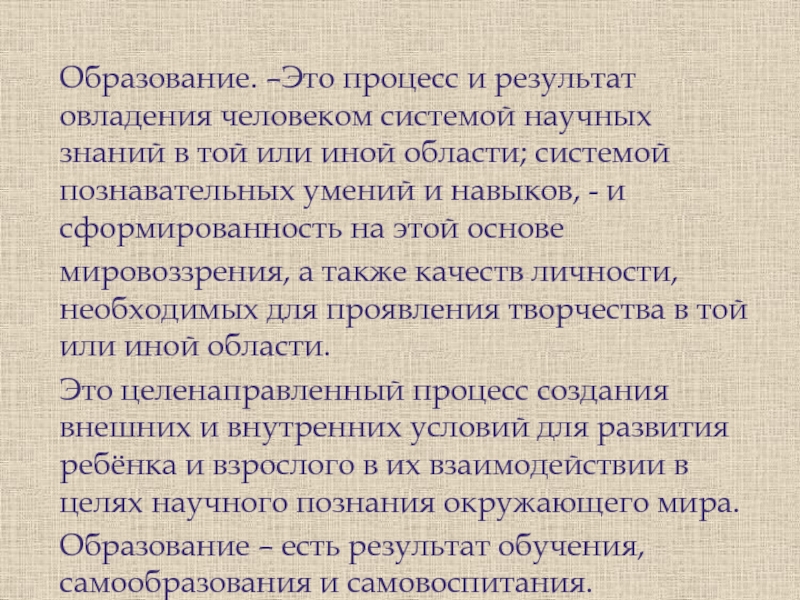 Образование. –Это процесс и результат овладения человеком системой научных знаний в той или иной области; системой познавательных умений и навыков, - и сформированность на этой основе

мировоззрения, а также качеств личности, необходимых для проявления творчества в той или иной области.

Это целенаправленный процесс создания внешних и внутренних условий для развития ребёнка и взрослого в их взаимодействии в целях научного познания окружающего мира.

Образование – есть результат обучения, самообразования и самовоспитания.